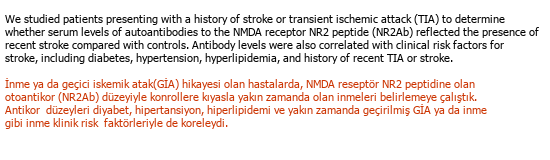 We studied patients presenting with a history of stroke or transient ischemic attack (TIA) to determine whether serum levels of autoantibodies to the NMDA receptor NR2 peptide (NR2Ab) reflected the presence of recent stroke compared with controls. Antibody levels were also correlated with clinical risk factors for stroke, including diabetes, hypertension, hyperlipidemia, and history of recent TIA or stroke.

İnme ya da geçici iskemik atak(GİA) hikayesi olan hastalarda, NMDA reseptör NR2 peptidine olan otoantikor (NR2Ab) düzeyiyle konrollere kıyasla yakın zamanda olan inmeleri belirlemeye çalıştık. Antikor düzeyleri diyabet, hipertansiyon, hiperlipidemi ve yakın zamanda geçirilmiş GİA ya da inme gibi inme klinik risk faktörleriyle de koreleydi.